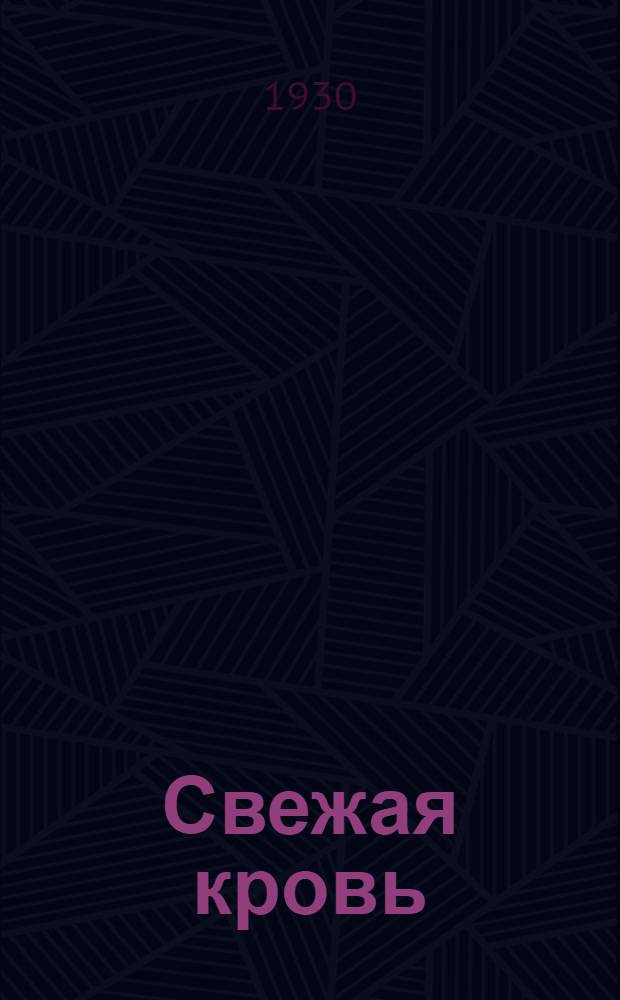 1930

Свежая кровь